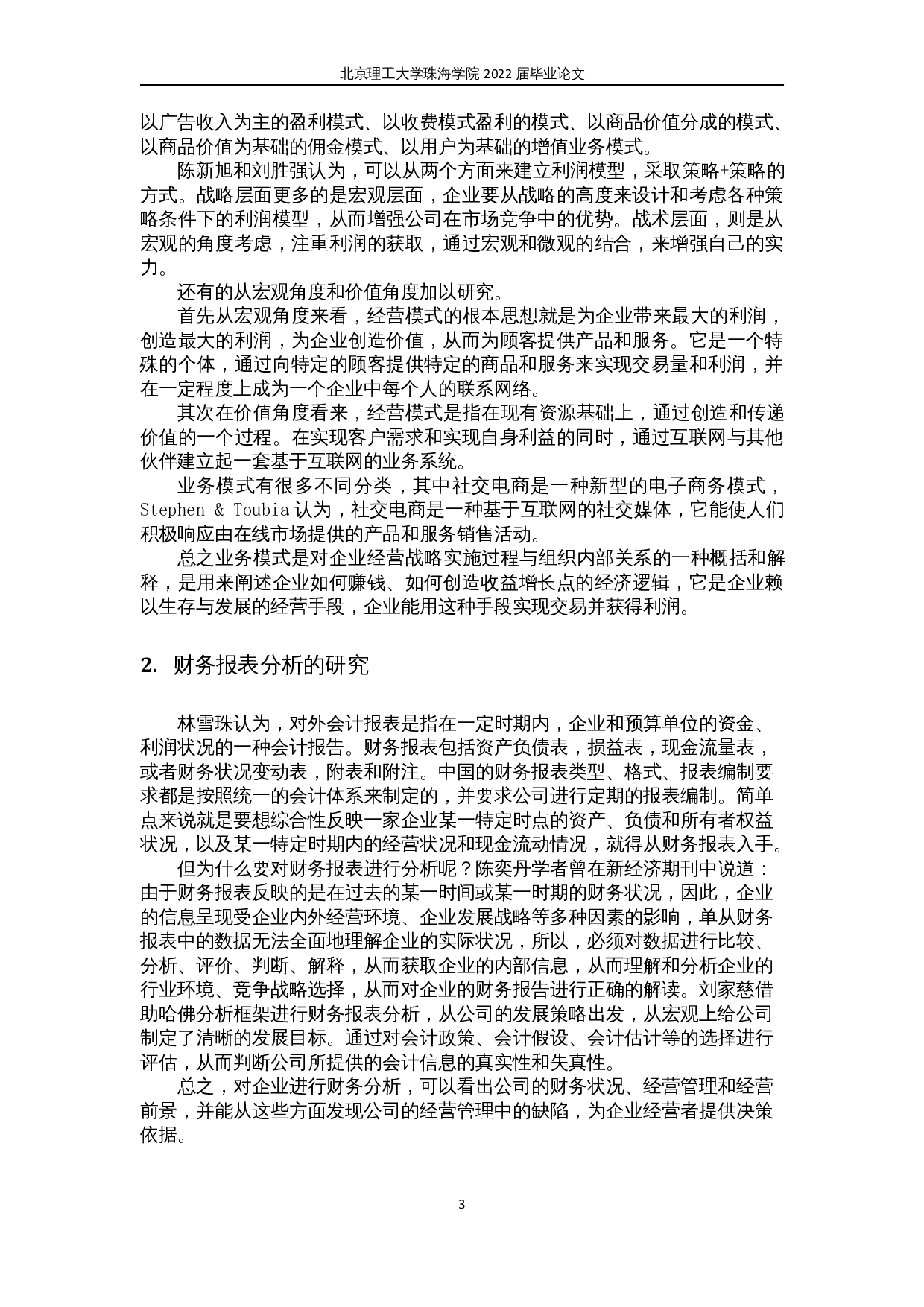 北京理工大学珠海学院 2022 届毕业论文

以广告收入为主的盈利模式、以收费模式盈利的模式、以商品价值分成的模式、以商品价值为基础的佣金模式、以用户为基础的增值业务模式。

陈新旭和刘胜强认为，可以从两个方面来建立利润模型，采取策略+策略的方式。战略层面更多的是宏观层面，企业要从战略的高度来设计和考虑各种策略条件下的利润模型，从而增强公司在市场竞争中的优势。战术层面，则是从宏观的角度考虑，注重利润的获取，通过宏观和微观的结合，来增强自己的实力。

还有的从宏观角度和价值角度加以研究。

首先从宏观角度来看，经营模式的根本思想就是为企业带来最大的利润，创造最大的利润，为企业创造价值，从而为顾客提供产品和服务。它是一个特殊的个体，通过向特定的顾客提供特定的商品和服务来实现交易量和利润，并在一定程度上成为一个企业中每个人的联系网络。

其次在价值角度看来，经营模式是指在现有资源基础上，通过创造和传递价值的一个过程。在实现客户需求和实现自身利益的同时，通过互联网与其他伙伴建立起一套基于互联网的业务系统。

业务模式有很多不同分类，其中社交电商是一种新型的电子商务模式，Stephen & Toubia 认为，社交电商是一种基于互联网的社交媒体，它能使人们积极响应由在线市场提供的产品和服务销售活动。

总之业务模式是对企业经营战略实施过程与组织内部关系的一种概括和解释，是用来阐述企业如何赚钱、如何创造收益增长点的经济逻辑，它是企业赖以生存与发展的经营手段，企业能用这种手段实现交易并获得利润。

2. 财务报表分析的研究

林雪珠认为，对外会计报表是指在一定时期内，企业和预算单位的资金、利润状况的一种会计报告。财务报表包括资产负债表，损益表，现金流量表，或者财务状况变动表，附表和附注。中国的财务报表类型、格式、报表编制要求都是按照统一的会计体系来制定的，并要求公司进行定期的报表编制。简单点来说就是要想综合性反映一家企业某一特定时点的资产、负债和所有者权益状况，以及某一特定时期内的经营状况和现金流动情况，就得从财务报表入手。

但为什么要对财务报表进行分析呢？陈奕丹学者曾在新经济期刊中说道：由于财务报表反映的是在过去的某一时间或某一时期的财务状况，因此，企业的信息呈现受企业内外经营环境、企业发展战略等多种因素的影响，单从财务报表中的数据无法全面地理解企业的实际状况，所以，必须对数据进行比较、分析、评价、判断、解释，从而获取企业的内部信息，从而理解和分析企业的行业环境、竞争战略选择，从而对企业的财务报告进行正确的解读。刘家慈借助哈佛分析框架进行财务报表分析，从公司的发展策略出发，从宏观上给公司制定了清晰的发展目标。通过对会计政策、会计假设、会计估计等的选择进行评估，从而判断公司所提供的会计信息的真实性和失真性。

总之，对企业进行财务分析，可以看出公司的财务状况、经营管理和经营前景，并能从这些方面发现公司的经营管理中的缺陷，为企业经营者提供决策依据。

3